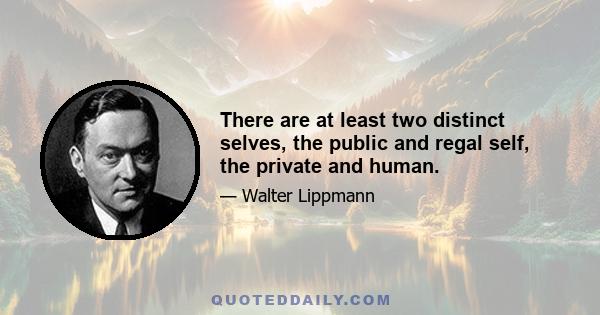 There are at least two distinct selves, the public and regal self, the private and human.

— Walter Lippmann

QUOTEDDAILY.COM